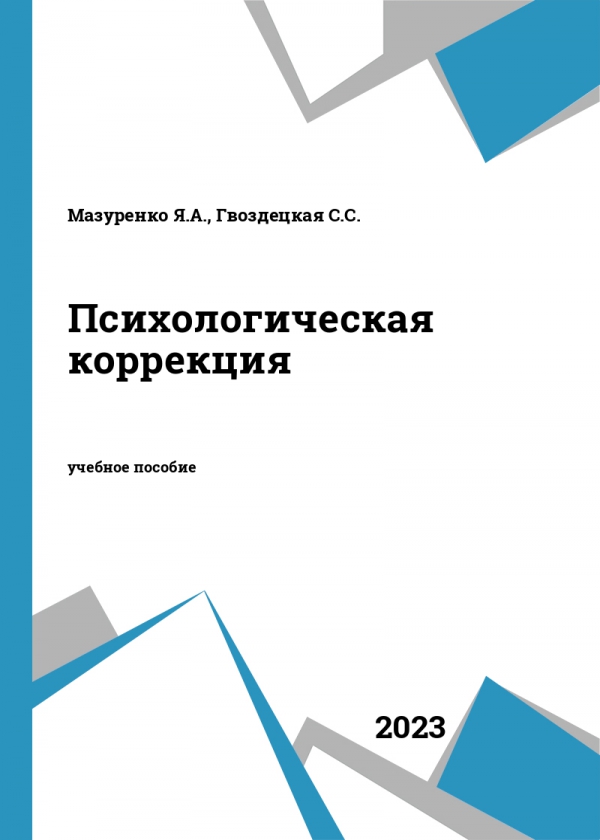 Мазуренко Я.А., Гвоздецкая С.С.

Психологическая коррекция

учебное пособие

2023